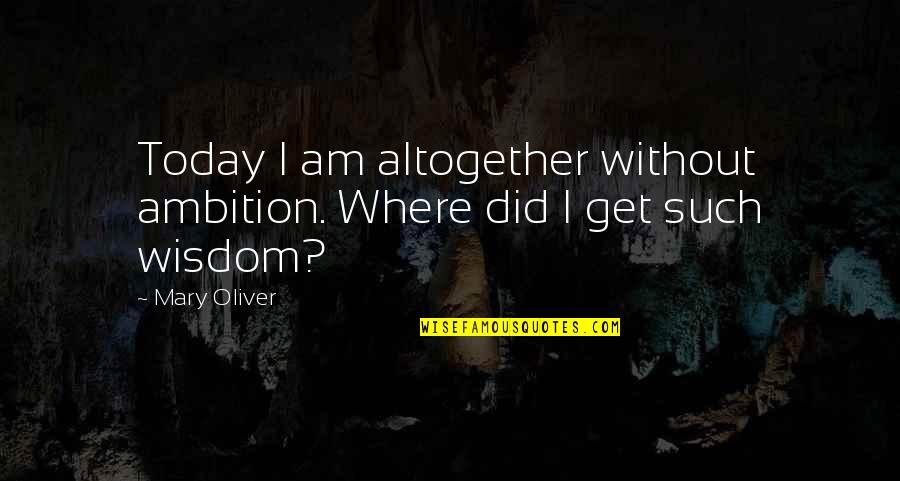 Today I am altogether without ambition. Where did I get such wisdom?

~ Mary Oliver

WISEFAMOUSQUOTES.COM